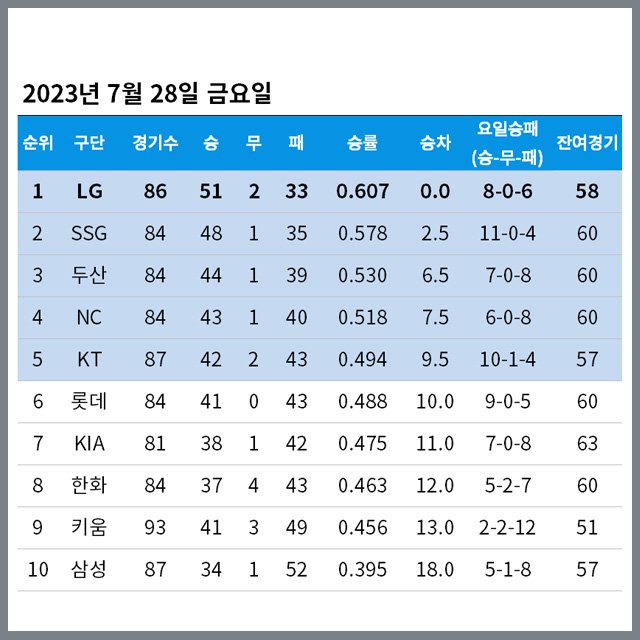 2023년 7월 28일 금요일

| 순위 | 구단 | 경기수 | 승 | 무 | 패 | 승률 | 승차 | 요일승패 (승-무-패) | 잔여경기 |
|---|---|---|---|---|---|---|---|---|---|
| 1 | LG | 86 | 51 | 2 | 33 | 0.607 | 0.0 | 8-0-6 | 58 |
| 2 | SSG | 84 | 48 | 1 | 35 | 0.578 | 2.5 | 11-0-4 | 60 |
| 3 | 두산 | 84 | 44 | 1 | 39 | 0.530 | 6.5 | 7-0-8 | 60 |
| 4 | NC | 84 | 43 | 1 | 40 | 0.518 | 7.5 | 6-0-8 | 60 |
| 5 | KT | 87 | 42 | 2 | 43 | 0.494 | 9.5 | 10-1-4 | 57 |
| 6 | 롯데 | 84 | 41 | 0 | 43 | 0.488 | 10.0 | 9-0-5 | 60 |
| 7 | KIA | 81 | 38 | 1 | 42 | 0.475 | 11.0 | 7-0-8 | 63 |
| 8 | 한화 | 84 | 37 | 4 | 43 | 0.463 | 12.0 | 5-2-7 | 60 |
| 9 | 키움 | 93 | 41 | 3 | 49 | 0.456 | 13.0 | 2-2-12 | 51 |
| 10 | 삼성 | 87 | 34 | 1 | 52 | 0.395 | 18.0 | 5-1-8 | 57 |